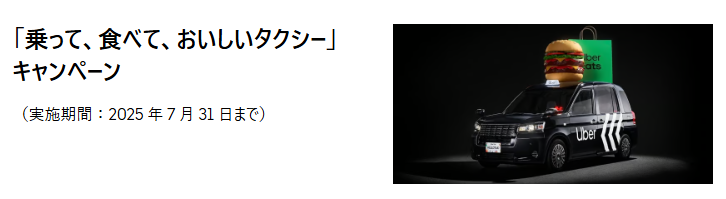 「乗って、食べて、おいしいタクシー」
キャンペーン

（実施期間：2025 年 7 月 31 日まで）

Uber
Eats

Uber